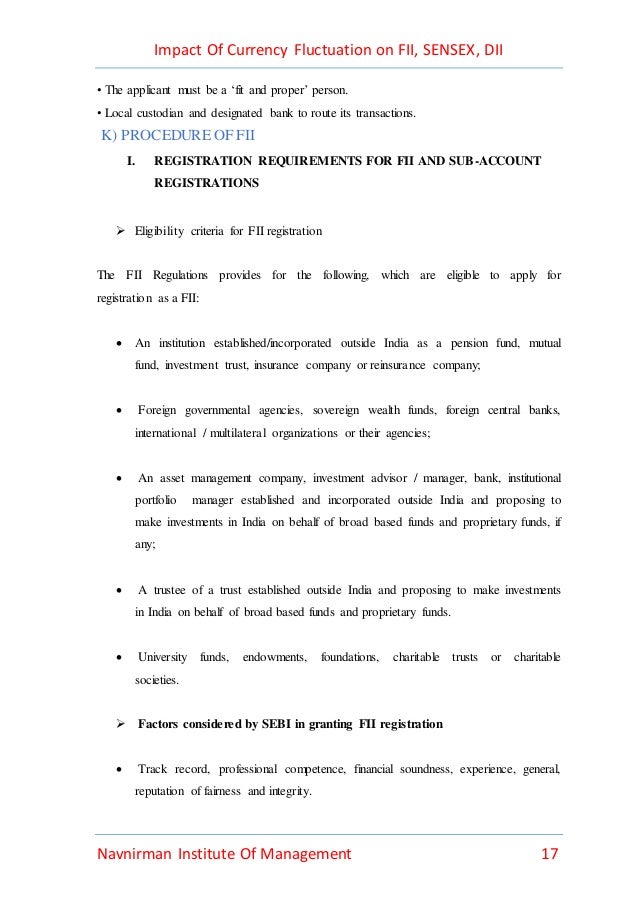 Impact Of Currency Fluctuation on FII, SENSEX, DII

• The applicant must be a 'fit and proper' person.

• Local custodian and designated bank to route its transactions.

K) PROCEDURE OF FII

I. REGISTRATION REQUIREMENTS FOR FII AND SUB-ACCOUNT REGISTRATIONS

➢ Eligibility criteria for FII registration

The FII Regulations provides for the following, which are eligible to apply for registration as a FII:

• An institution established/incorporated outside India as a pension fund, mutual fund, investment trust, insurance company or reinsurance company;

• Foreign governmental agencies, sovereign wealth funds, foreign central banks, international / multilateral organizations or their agencies;

• An asset management company, investment advisor / manager, bank, institutional portfolio manager established and incorporated outside India and proposing to make investments in India on behalf of broad based funds and proprietary funds, if any;

• A trustee of a trust established outside India and proposing to make investments in India on behalf of broad based funds and proprietary funds.

• University funds, endowments, foundations, charitable trusts or charitable societies.

➢ Factors considered by SEBI in granting FII registration

• Track record, professional competence, financial soundness, experience, general, reputation of fairness and integrity.

Navnirman Institute Of Management 17